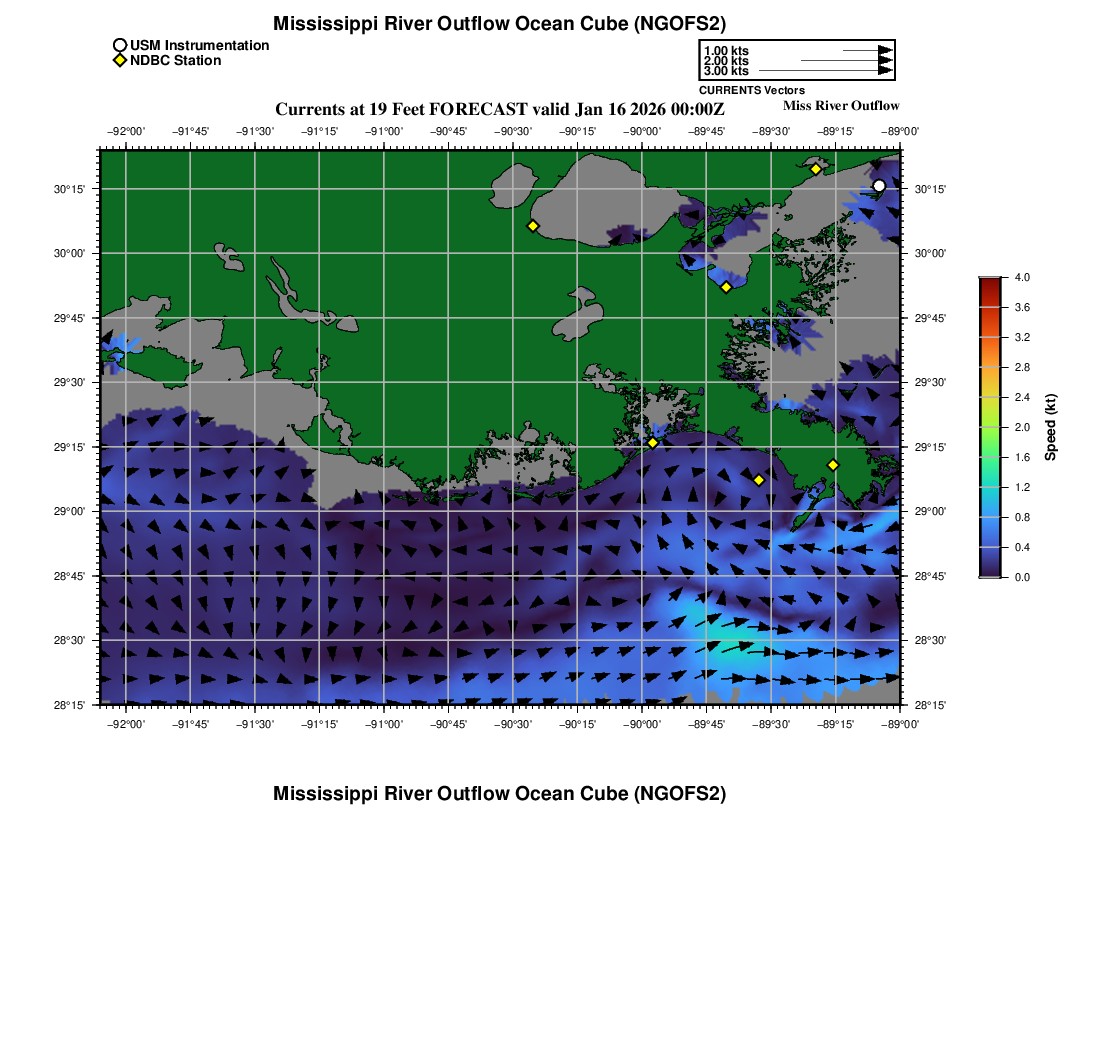 Mississippi River Outflow Ocean Cube (NGOFS2)

USM Instrumentation
NDBC Station

1.00 kts
2.00 kts
3.00 kts
CURRENTS Vectors

Currents at 19 Feet FORECAST valid Jan 16 2026 00:00Z

Miss River Outflow

−92°00' −91°45' −91°30' −91°15' −91°00' −90°45' −90°30' −90°15' −90°00' −89°45' −89°30' −89°15' −89°00'

30°15' 30°00' 29°45' 29°30' 29°15' 29°00' 28°45' 28°30' 28°15'

30°15' 30°00' 29°45' 29°30' 29°15' 29°00' 28°45' 28°30' 28°15'

−92°00' −91°45' −91°30' −91°15' −91°00' −90°45' −90°30' −90°15' −90°00' −89°45' −89°30' −89°15' −89°00'

4.0
3.6
3.2
2.8
2.4
2.0
1.6
1.2
0.8
0.4
0.0
Speed (kt)

Mississippi River Outflow Ocean Cube (NGOFS2)